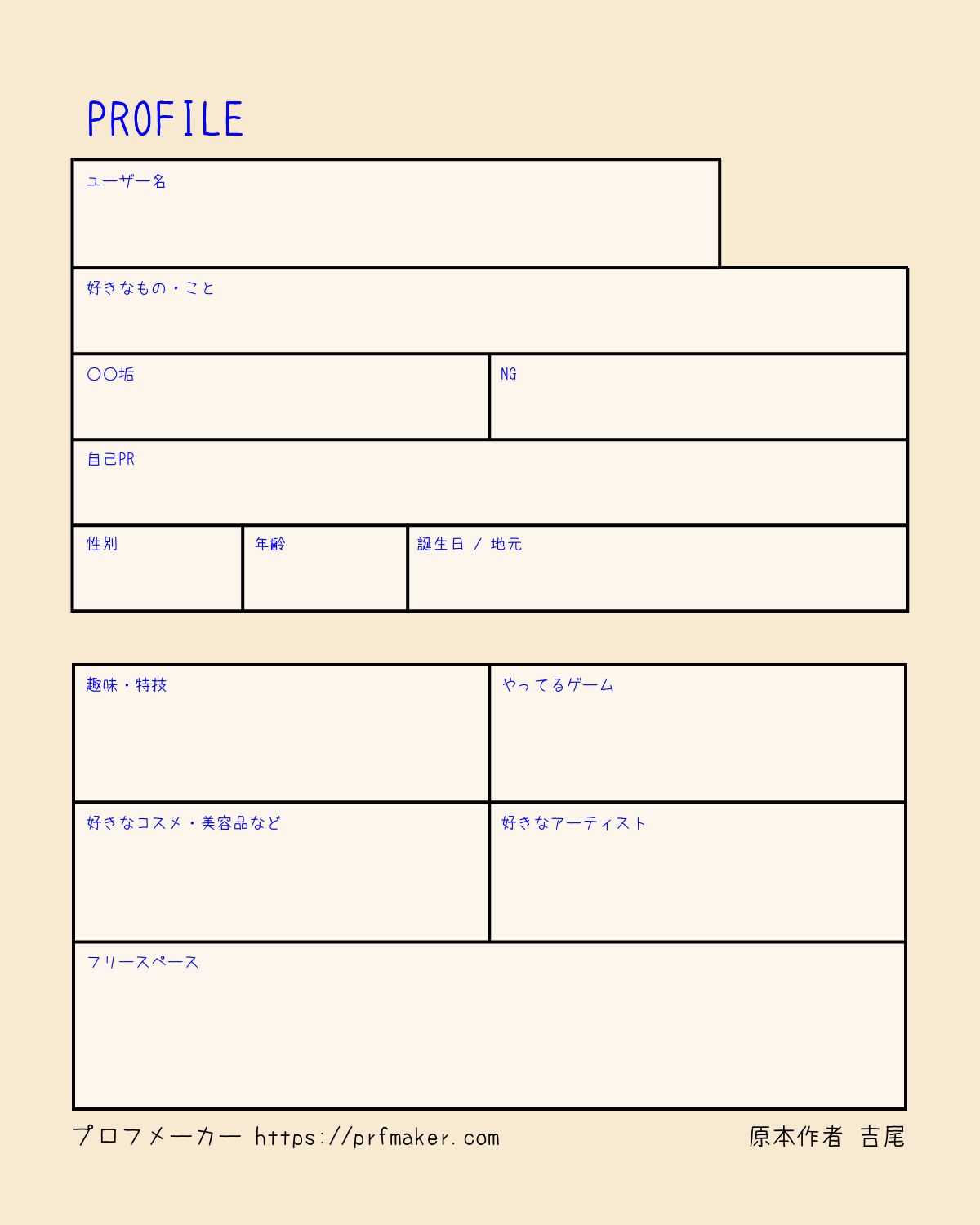 PROFILE

ユーザー名

好きなもの・こと

〇〇垢

NG

自己PR

性別

年齢

誕生日 / 地元

趣味・特技

やってるゲーム

好きなコスメ・美容品など

好きなアーティスト

フリースペース

プロフメーカー https://prfmaker.com

原本作者 吉尾